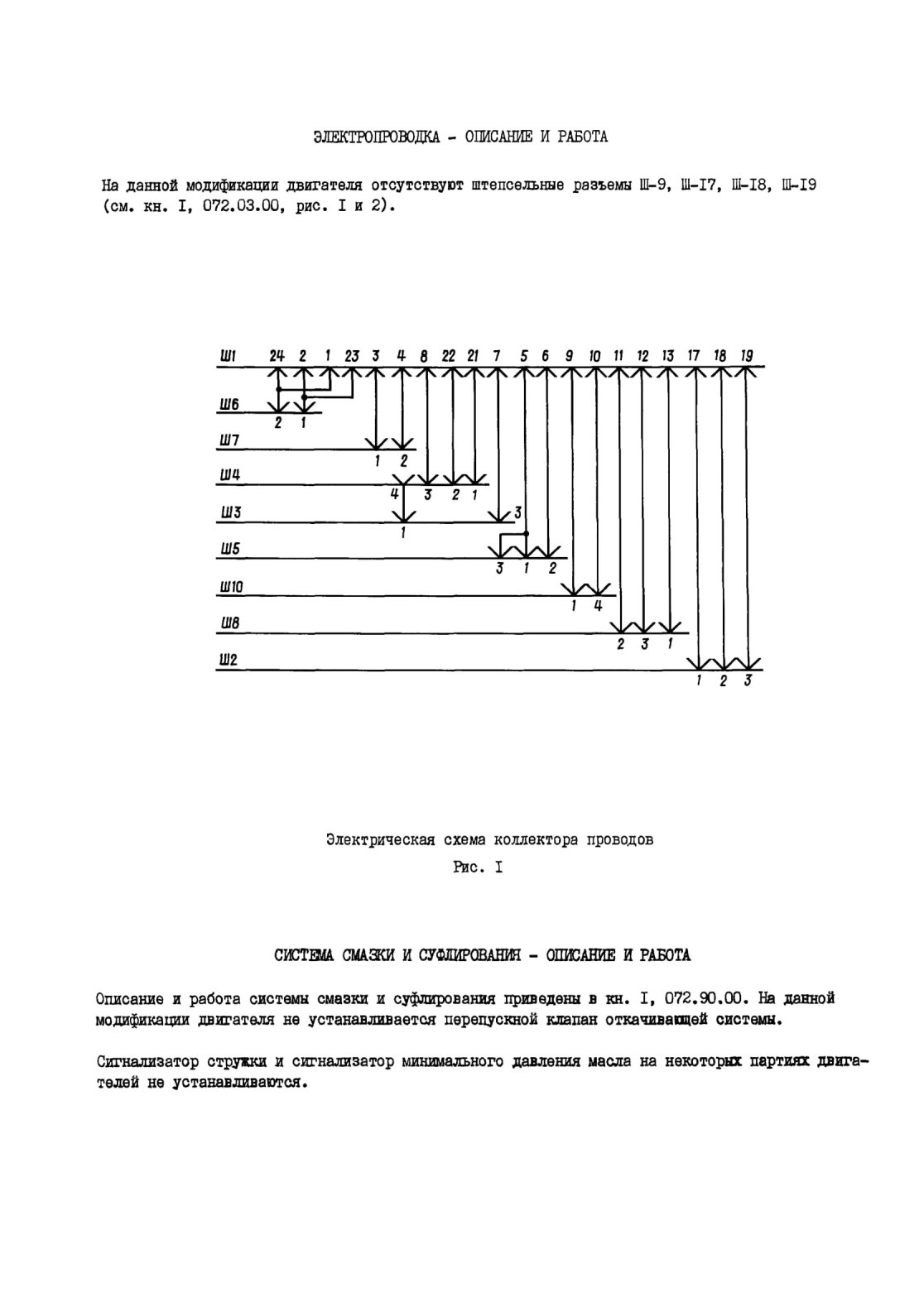 ЭЛЕКТРОПРОВОДКА - ОПИСАНИЕ И РАБОТА

На данной модификации двигателя отсутствуют штепсельные разъемы Ш-9, Ш-I7, Ш-I8, Ш-I9 (см. кн. I, 072.03.00, рис. I и 2).

Ш1 24 2 1 23 3 4 8 22 21 7 5 6 9 10 11 12 13 17 18 19
Ш6 2 1
Ш7 1 2
Ш4 4 3 2 1
Ш3 1 3
Ш5 3 1 2
Ш10 1 4
Ш8 2 3 1
Ш2 1 2 3

Электрическая схема коллектора проводов
Рис. I

СИСТЕМА СМАЗКИ И СУФЛИРОВАНИЯ - ОПИСАНИЕ И РАБОТА

Описание и работа системы смазки и суфлирования приведены в кн. I, 072.90.00. На данной модификации двигателя не устанавливается перепускной клапан откачивающей системы.

Сигнализатор стружки и сигнализатор минимального давления масла на некоторых партиях двигателей не устанавливаются.